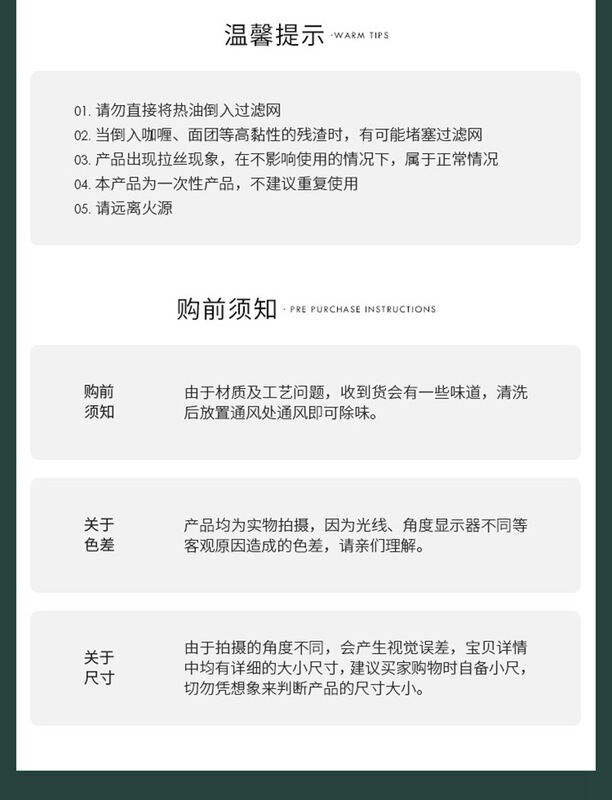 温馨提示 ·WARM TIPS

01.请勿直接将热油倒入过滤网
02.当倒入咖喱、面团等高黏性的残渣时，有可能堵塞过滤网
03.产品出现拉丝现象，在不影响使用的情况下，属于正常情况
04.本产品为一次性产品，不建议重复使用
05.请远离火源

购前须知 · PRE PURCHASE INSTRUCTIONS

购前
须知

由于材质及工艺问题，收到货会有一些味道，清洗后放置通风处通风即可除味。

关于
色差

产品均为实物拍摄，因为光线、角度显示器不同等客观原因造成的色差，请亲们理解。

关于
尺寸

由于拍摄的角度不同，会产生视觉误差，宝贝详情中均有详细的大小尺寸，建议买家购物时自备小尺，切勿凭想象来判断产品的尺寸大小。